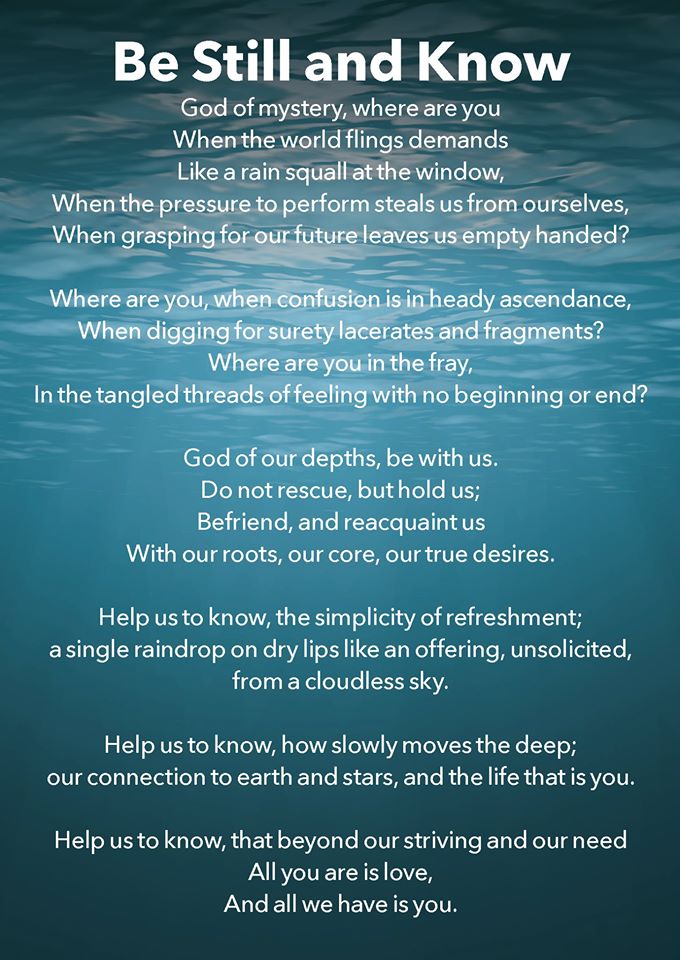 Be Still and Know

God of mystery, where are you
When the world flings demands
Like a rain squall at the window,
When the pressure to perform steals us from ourselves,
When grasping for our future leaves us empty handed?

Where are you, when confusion is in heady ascendance,
When digging for surety lacerates and fragments?
Where are you in the fray,
In the tangled threads of feeling with no beginning or end?

God of our depths, be with us.
Do not rescue, but hold us;
Befriend, and reacquaint us
With our roots, our core, our true desires.

Help us to know, the simplicity of refreshment;
a single raindrop on dry lips like an offering, unsolicited,
from a cloudless sky.

Help us to know, how slowly moves the deep;
our connection to earth and stars, and the life that is you.

Help us to know, that beyond our striving and our need
All you are is love,
And all we have is you.